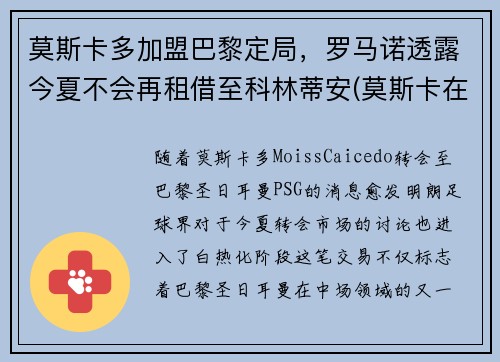 莫斯卡多加盟巴黎定局，罗马诺透露今夏不会再租借至科林蒂安(莫斯卡在

随着莫斯卡多MoissCaicedo转会至巴黎圣日耳曼PSG的消息愈发明朗足球界对于今夏转会市场的讨论也进入了白热化阶段这笔交易不仅标志着巴黎圣日耳曼在中场领域的又一